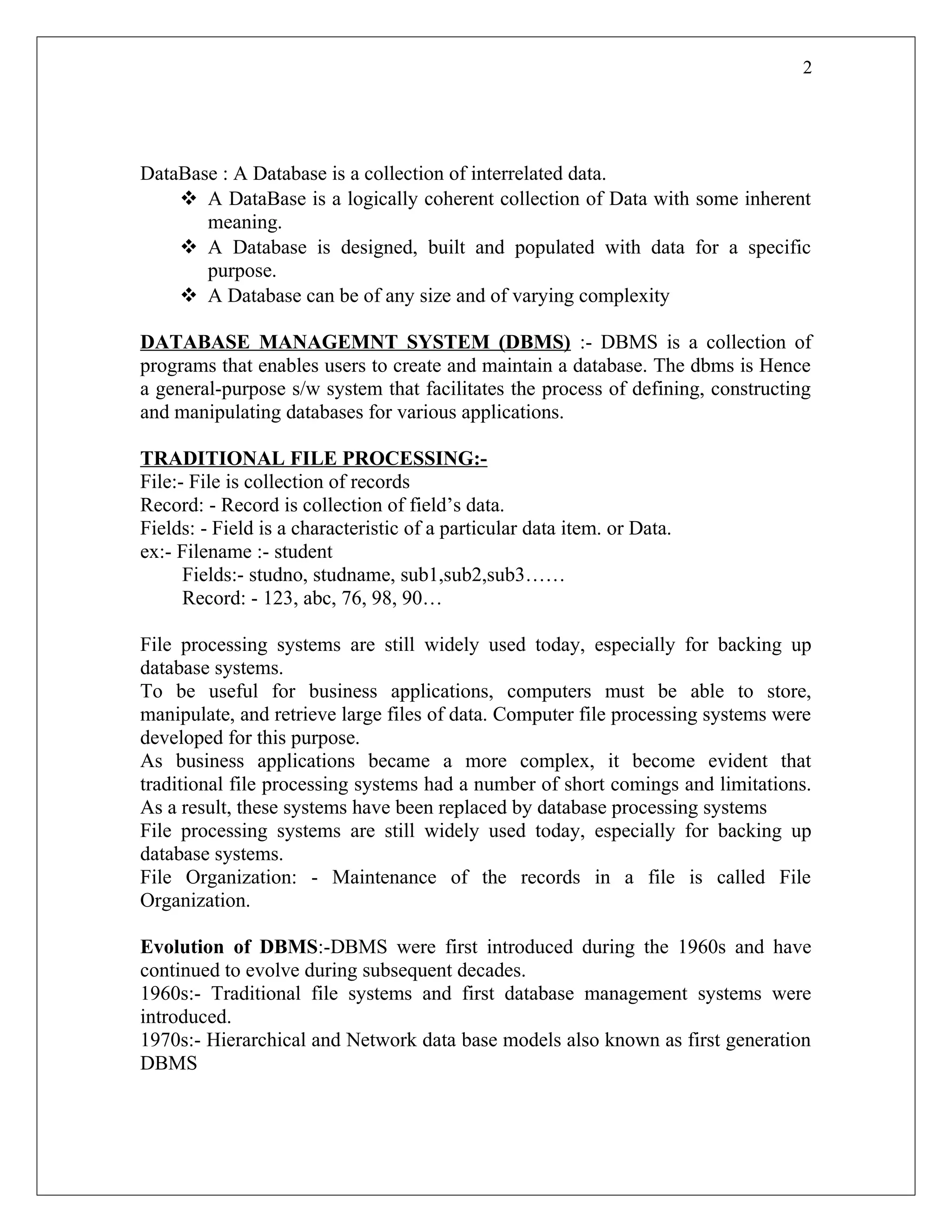 2

DataBase : A Database is a collection of interrelated data.

❖ A DataBase is a logically coherent collection of Data with some inherent meaning.
❖ A Database is designed, built and populated with data for a specific purpose.
❖ A Database can be of any size and of varying complexity

DATABASE MANAGEMNT SYSTEM (DBMS) :- DBMS is a collection of programs that enables users to create and maintain a database. The dbms is Hence a general-purpose s/w system that facilitates the process of defining, constructing and manipulating databases for various applications.

TRADITIONAL FILE PROCESSING:-
File:- File is collection of records
Record: - Record is collection of field's data.
Fields: - Field is a characteristic of a particular data item. or Data.
ex:- Filename :- student
Fields:- studno, studname, sub1,sub2,sub3……
Record: - 123, abc, 76, 98, 90…

File processing systems are still widely used today, especially for backing up database systems.
To be useful for business applications, computers must be able to store, manipulate, and retrieve large files of data. Computer file processing systems were developed for this purpose.
As business applications became a more complex, it become evident that traditional file processing systems had a number of short comings and limitations. As a result, these systems have been replaced by database processing systems
File processing systems are still widely used today, especially for backing up database systems.
File Organization: - Maintenance of the records in a file is called File Organization.

Evolution of DBMS:-DBMS were first introduced during the 1960s and have continued to evolve during subsequent decades.
1960s:- Traditional file systems and first database management systems were introduced.
1970s:- Hierarchical and Network data base models also known as first generation DBMS